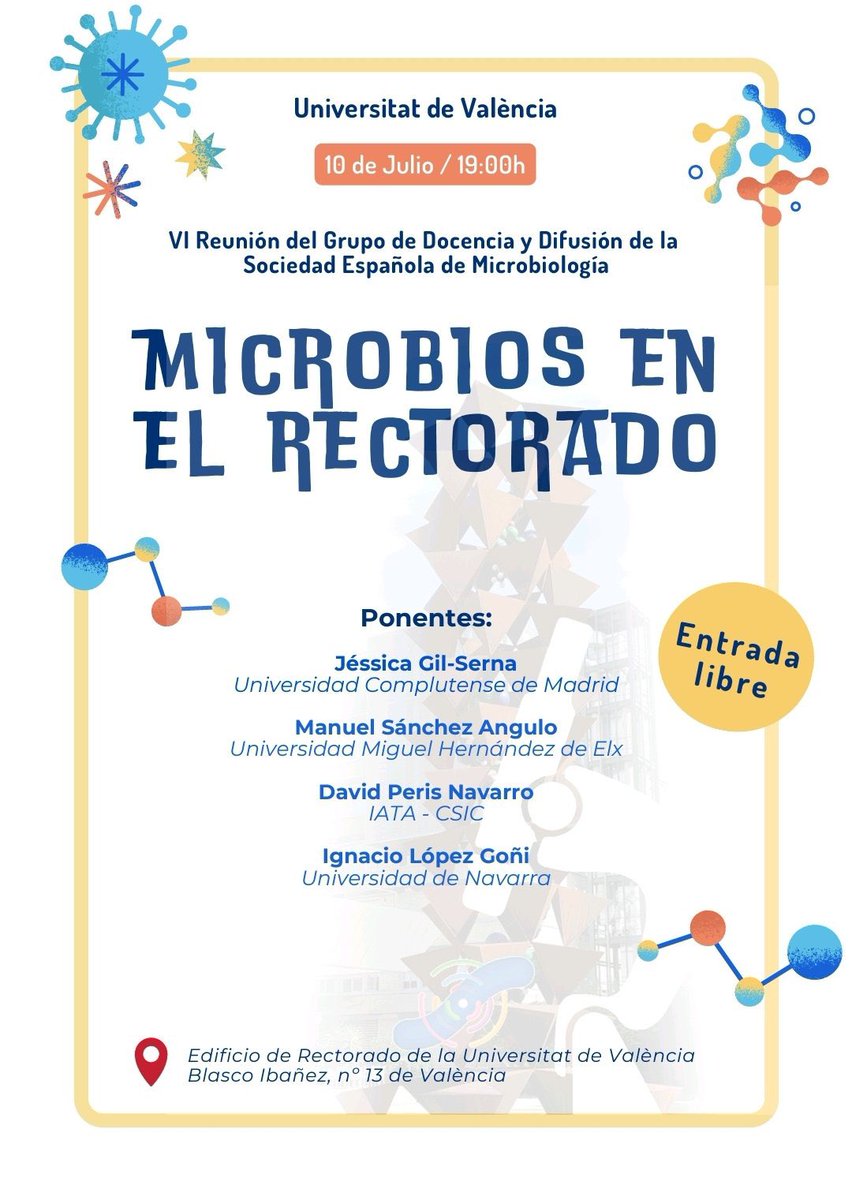 Universitat de València

10 de Julio / 19:00h

VI Reunión del Grupo de Docencia y Difusión de la Sociedad Española de Microbiología

MICROBIOS EN EL RECTORADO

Ponentes:

Jéssica Gil-Serna
Universidad Complutense de Madrid

Manuel Sánchez Angulo
Universidad Miguel Hernández de Elx

David Peris Navarro
IATA - CSIC

Ignacio López Goñi
Universidad de Navarra

Entrada libre

Edificio de Rectorado de la Universitat de València
Blasco Ibañez, nº 13 de València